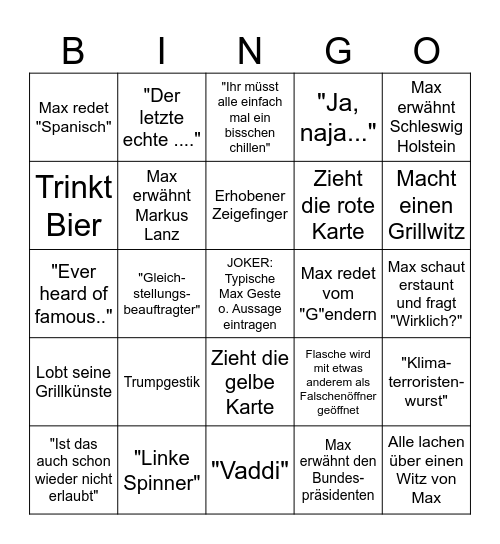 | B | I | N | G | O |
|---|---|---|---|---|
| Max redet "Spanisch" | "Der letzte echte ...." | "Ihr müsst alle einfach mal ein bisschen chillen" | "Ja, naja..." | Max erwähnt Schleswig Holstein |
| Trinkt Bier | Max erwähnt Markus Lanz | Erhobener Zeigefinger | Zieht die rote Karte | Macht einen Grillwitz |
| "Ever heard of famous.." | "Gleichstellungsbeauftragter" | JOKER: Typische Max Geste o. Aussage eintragen | Max redet vom "G"endern | Max schaut erstaunt und fragt "Wirklich?" |
| Lobt seine Grillkünste | Trumpgestik | Zieht die gelbe Karte | Flasche wird mit etwas anderem als Falschenöffner geöffnet | "Klimaterroristenwurst" |
| "Ist das auch schon wieder nicht erlaubt" | "Linke Spinner" | "Vaddi" | Max erwähnt den Bundespräsidenten | Alle lachen über einen Witz von Max |